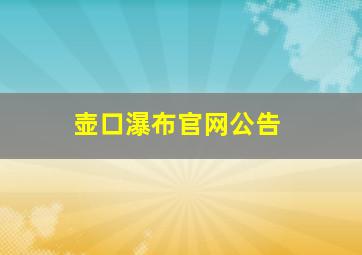 壶口瀑布官网公告